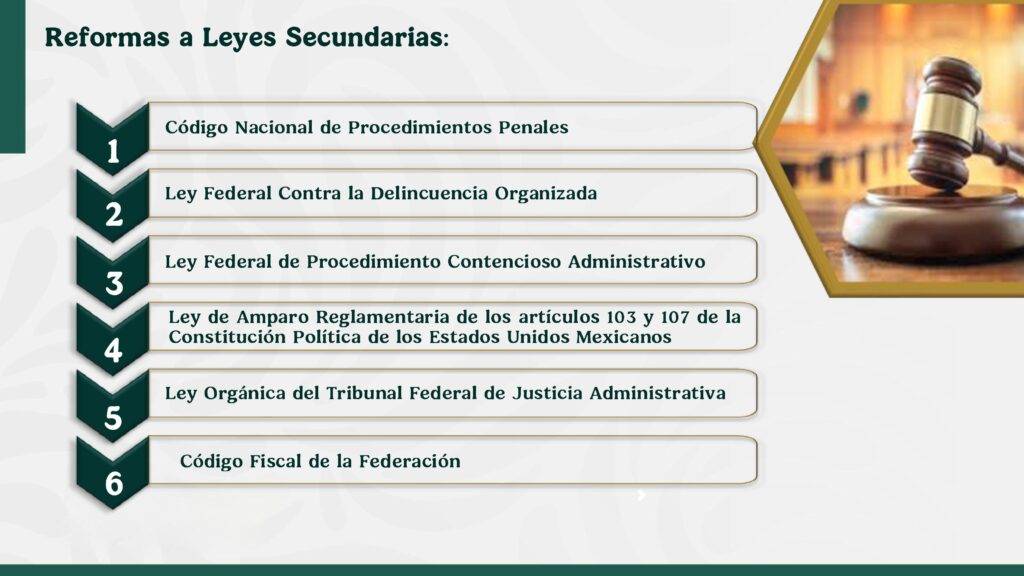 Reformas a Leyes Secundarias:

1 Código Nacional de Procedimientos Penales

2 Ley Federal Contra la Delincuencia Organizada

3 Ley Federal de Procedimiento Contencioso Administrativo

4 Ley de Amparo Reglamentaria de los artículos 103 y 107 de la Constitución Política de los Estados Unidos Mexicanos

5 Ley Orgánica del Tribunal Federal de Justicia Administrativa

6 Código Fiscal de la Federación